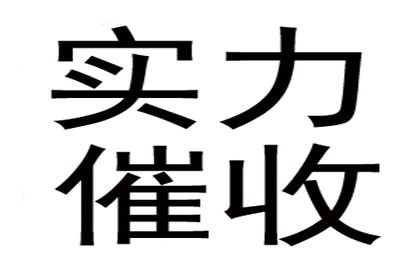 实力
催收